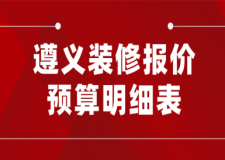 遵义装修报价
预算明细表